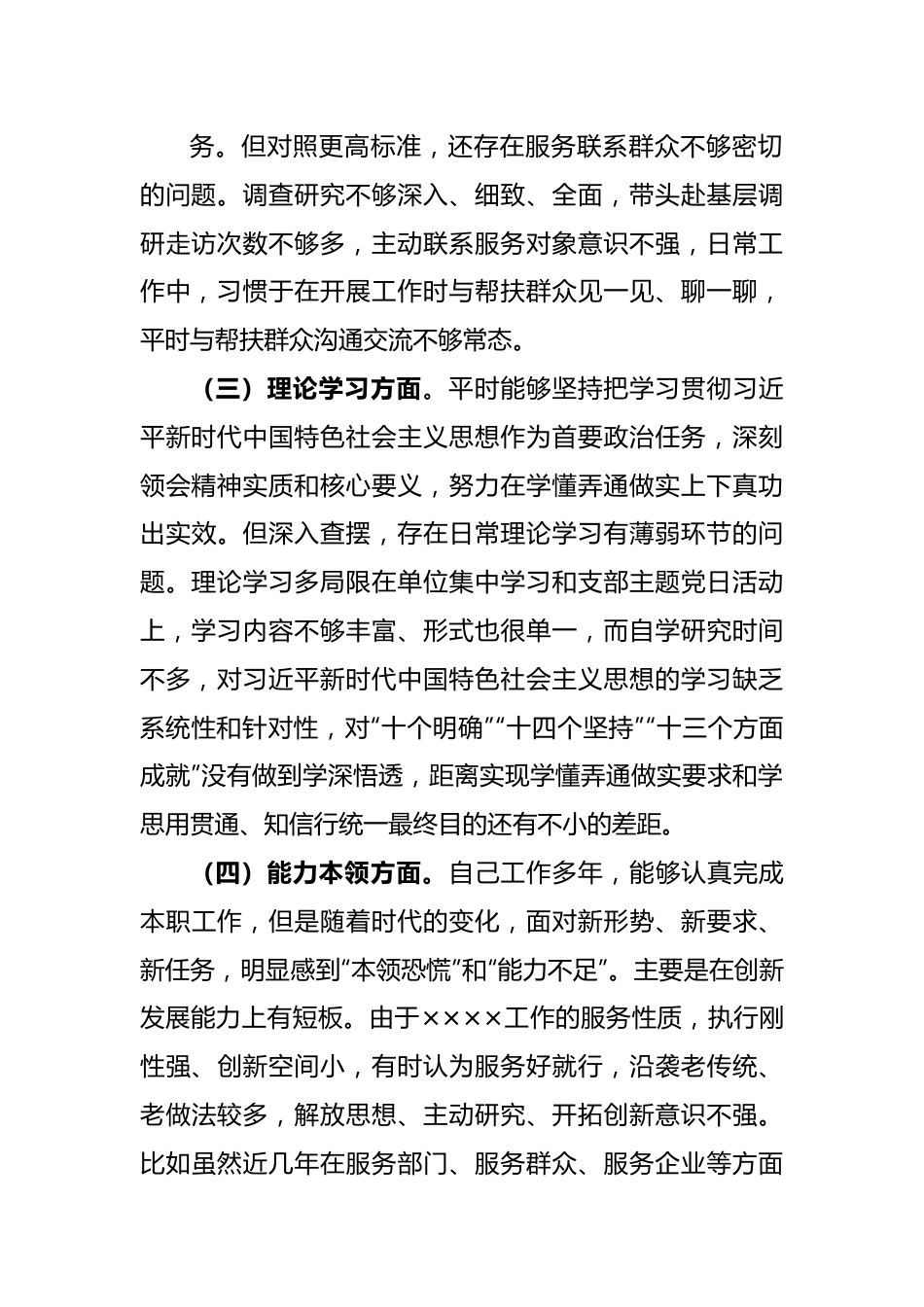 务。但对照更高标准，还存在服务联系群众不够密切的问题。调查研究不够深入、细致、全面，带头赴基层调研走访次数不够多，主动联系服务对象意识不强，日常工作中，习惯于在开展工作时与帮扶群众见一见、聊一聊，平时与帮扶群众沟通交流不够常态。

（三）理论学习方面。平时能够坚持把学习贯彻习近平新时代中国特色社会主义思想作为首要政治任务，深刻领会精神实质和核心要义，努力在学懂弄通做实上下真功出实效。但深入查摆，存在日常理论学习有薄弱环节的问题。理论学习多局限在单位集中学习和支部主题党日活动上，学习内容不够丰富、形式也很单一，而自学研究时间不多，对习近平新时代中国特色社会主义思想的学习缺乏系统性和针对性，对“十个明确”“十四个坚持”“十三个方面成就”没有做到学深悟透，距离实现学懂弄通做实要求和学思用贯通、知信行统一最终目的还有不小的差距。

（四）能力本领方面。自己工作多年，能够认真完成本职工作，但是随着时代的变化，面对新形势、新要求、新任务，明显感到“本领恐慌”和“能力不足”。主要是在创新发展能力上有短板。由于××××工作的服务性质，执行刚性强、创新空间小，有时认为服务好就行，沿袭老传统、老做法较多，解放思想、主动研究、开拓创新意识不强。比如虽然近几年在服务部门、服务群众、服务企业等方面